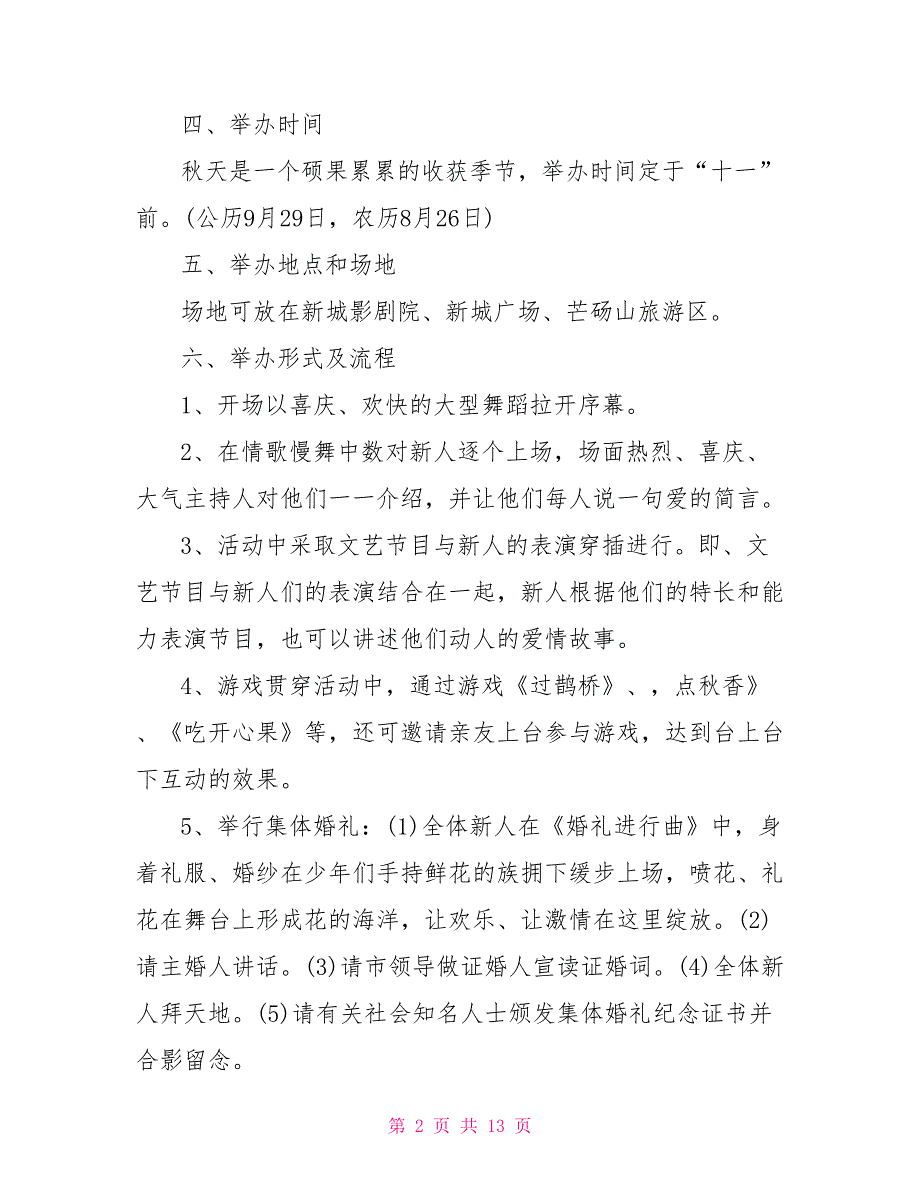 四、举办时间

秋天是一个硕果累累的收获季节，举办时间定于“十一”前。(公历9月29日，农历8月26日)

五、举办地点和场地

场地可放在新城影剧院、新城广场、芒砀山旅游区。

六、举办形式及流程

1、开场以喜庆、欢快的大型舞蹈拉开序幕。

2、在情歌慢舞中数对新人逐个上场，场面热烈、喜庆、大气主持人对他们一一介绍，并让他们每人说一句爱的简言。

3、活动中采取文艺节目与新人的表演穿插进行。即、文艺节目与新人们的表演结合在一起，新人根据他们的特长和能力表演节目，也可以讲述他们动人的爱情故事。

4、游戏贯穿活动中，通过游戏《过鹊桥》、，点秋香》、《吃开心果》等，还可邀请亲友上台参与游戏，达到台上台下互动的效果。

5、举行集体婚礼：(1)全体新人在《婚礼进行曲》中，身着礼服、婚纱在少年们手持鲜花的族拥下缓步上场，喷花、礼花在舞台上形成花的海洋，让欢乐、让激情在这里绽放。(2)请主婚人讲话。(3)请市领导做证婚人宣读证婚词。(4)全体新人拜天地。(5)请有关社会知名人士颁发集体婚礼纪念证书并合影留念。

第 2 页 共 13 页